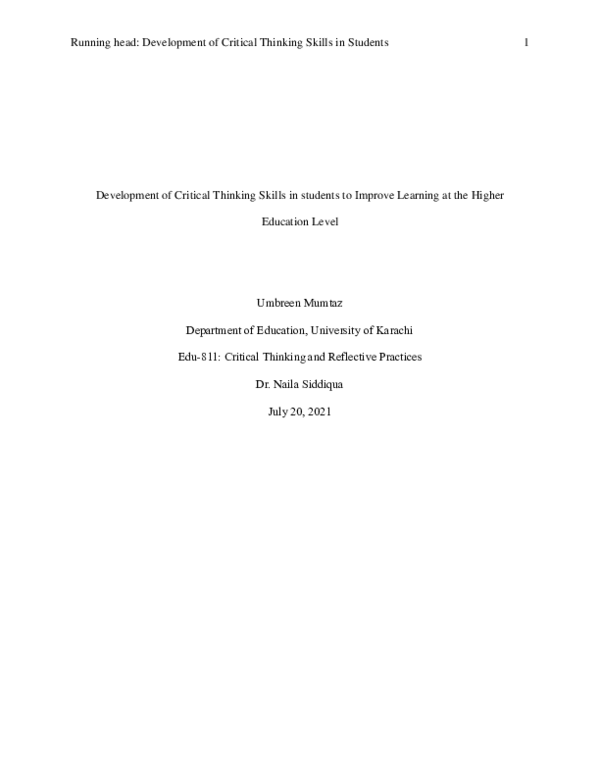 Running head: Development of Critical Thinking Skills in Students 1

Development of Critical Thinking Skills in students to Improve Learning at the Higher Education Level

Umbreen Mumtaz

Department of Education, University of Karachi

Edu-811: Critical Thinking and Reflective Practices

Dr. Naila Siddiqua

July 20, 2021